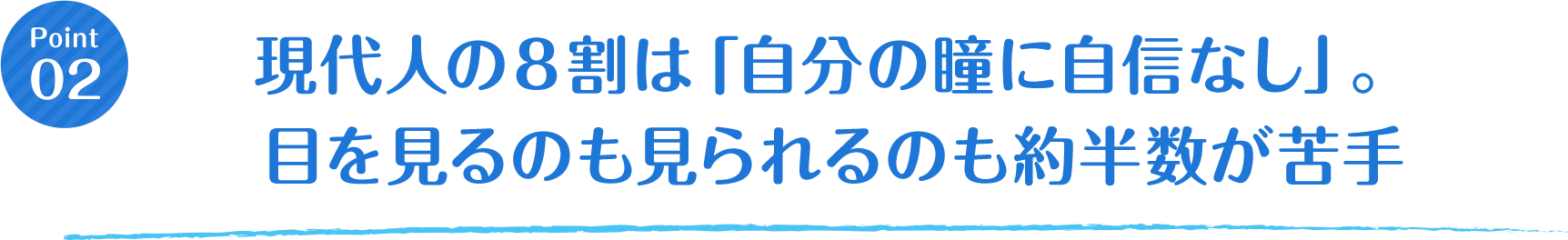 Point 02

現代人の８割は「自分の瞳に自信なし」。
目を見るのも見られるのも約半数が苦手